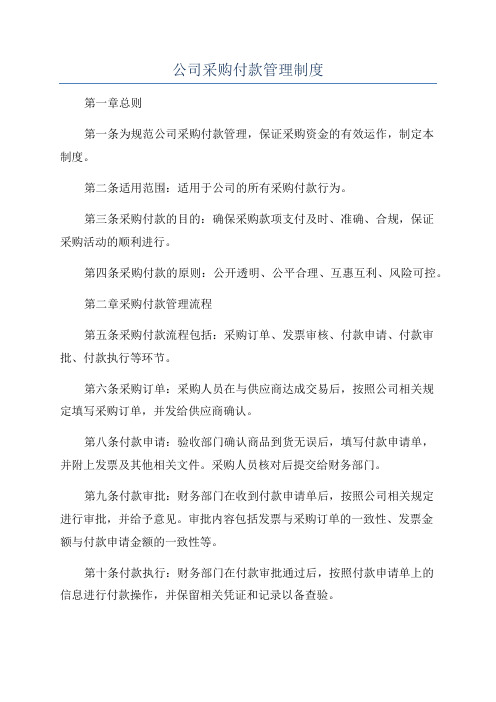 公司采购付款管理制度

第一章总则

第一条为规范公司采购付款管理，保证采购资金的有效运作，制定本制度。

第二条适用范围：适用于公司的所有采购付款行为。

第三条采购付款的目的：确保采购款项支付及时、准确、合规，保证采购活动的顺利进行。

第四条采购付款的原则：公开透明、公平合理、互惠互利、风险可控。

第二章采购付款管理流程

第五条采购付款流程包括：采购订单、发票审核、付款申请、付款审批、付款执行等环节。

第六条采购订单：采购人员在与供应商达成交易后，按照公司相关规定填写采购订单，并发给供应商确认。

第八条付款申请：验收部门确认商品到货无误后，填写付款申请单，并附上发票及其他相关文件。采购人员核对后提交给财务部门。

第九条付款审批：财务部门在收到付款申请单后，按照公司相关规定进行审批，并给予意见。审批内容包括发票与采购订单的一致性、发票金额与付款申请金额的一致性等。

第十条付款执行：财务部门在付款审批通过后，按照付款申请单上的信息进行付款操作，并保留相关凭证和记录以备查验。